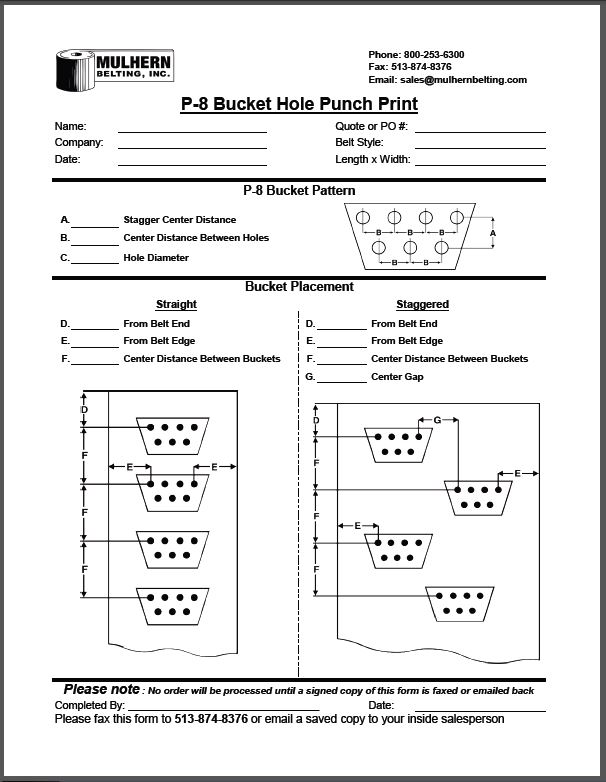 MULHERN
BELTING, INC.

Phone: 800-253-6300
Fax: 513-874-8376
Email: sales@mulhernbelting.com

P-8 Bucket Hole Punch Print

Name: ____
Company: ____
Date: ____

Quote or PO #: ____
Belt Style: ____
Length x Width: ____

P-8 Bucket Pattern

A. ____ Stagger Center Distance
B. ____ Center Distance Between Holes
C. ____ Hole Diameter

B B B A B B

Bucket Placement

Straight

D. ____ From Belt End
E. ____ From Belt Edge
F. ____ Center Distance Between Buckets

D F E E F F

Staggered

D. ____ From Belt End
E. ____ From Belt Edge
F. ____ Center Distance Between Buckets
G. ____ Center Gap

D G F E F E F

Please note : No order will be processed until a signed copy of this form is faxed or emailed back

Completed By: ____ Date: ____

Please fax this form to 513-874-8376 or email a saved copy to your inside salesperson